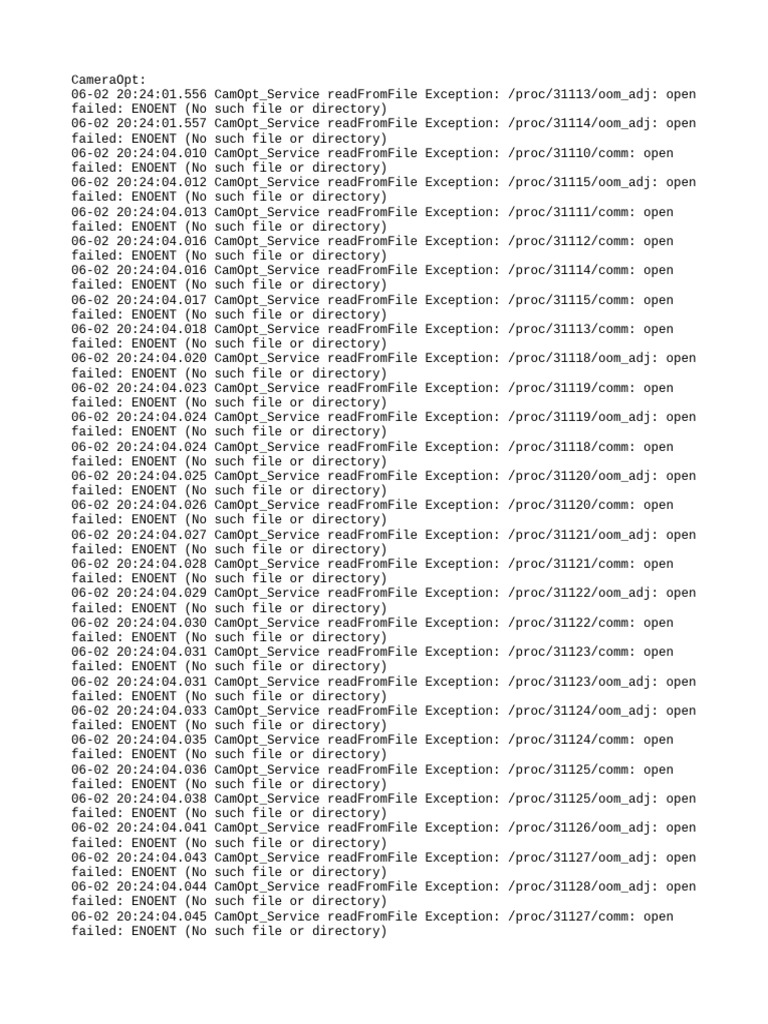 CameraOpt:
06-02 20:24:01.556 CamOpt_Service readFromFile Exception: /proc/31113/oom_adj: open failed: ENOENT (No such file or directory)
06-02 20:24:01.557 CamOpt_Service readFromFile Exception: /proc/31114/oom_adj: open failed: ENOENT (No such file or directory)
06-02 20:24:04.010 CamOpt_Service readFromFile Exception: /proc/31110/comm: open failed: ENOENT (No such file or directory)
06-02 20:24:04.012 CamOpt_Service readFromFile Exception: /proc/31115/oom_adj: open failed: ENOENT (No such file or directory)
06-02 20:24:04.013 CamOpt_Service readFromFile Exception: /proc/31111/comm: open failed: ENOENT (No such file or directory)
06-02 20:24:04.016 CamOpt_Service readFromFile Exception: /proc/31112/comm: open failed: ENOENT (No such file or directory)
06-02 20:24:04.016 CamOpt_Service readFromFile Exception: /proc/31114/comm: open failed: ENOENT (No such file or directory)
06-02 20:24:04.017 CamOpt_Service readFromFile Exception: /proc/31115/comm: open failed: ENOENT (No such file or directory)
06-02 20:24:04.018 CamOpt_Service readFromFile Exception: /proc/31113/comm: open failed: ENOENT (No such file or directory)
06-02 20:24:04.020 CamOpt_Service readFromFile Exception: /proc/31118/oom_adj: open failed: ENOENT (No such file or directory)
06-02 20:24:04.023 CamOpt_Service readFromFile Exception: /proc/31119/comm: open failed: ENOENT (No such file or directory)
06-02 20:24:04.024 CamOpt_Service readFromFile Exception: /proc/31119/oom_adj: open failed: ENOENT (No such file or directory)
06-02 20:24:04.024 CamOpt_Service readFromFile Exception: /proc/31118/comm: open failed: ENOENT (No such file or directory)
06-02 20:24:04.025 CamOpt_Service readFromFile Exception: /proc/31120/oom_adj: open failed: ENOENT (No such file or directory)
06-02 20:24:04.026 CamOpt_Service readFromFile Exception: /proc/31120/comm: open failed: ENOENT (No such file or directory)
06-02 20:24:04.027 CamOpt_Service readFromFile Exception: /proc/31121/oom_adj: open failed: ENOENT (No such file or directory)
06-02 20:24:04.028 CamOpt_Service readFromFile Exception: /proc/31121/comm: open failed: ENOENT (No such file or directory)
06-02 20:24:04.029 CamOpt_Service readFromFile Exception: /proc/31122/oom_adj: open failed: ENOENT (No such file or directory)
06-02 20:24:04.030 CamOpt_Service readFromFile Exception: /proc/31122/comm: open failed: ENOENT (No such file or directory)
06-02 20:24:04.031 CamOpt_Service readFromFile Exception: /proc/31123/comm: open failed: ENOENT (No such file or directory)
06-02 20:24:04.031 CamOpt_Service readFromFile Exception: /proc/31123/oom_adj: open failed: ENOENT (No such file or directory)
06-02 20:24:04.033 CamOpt_Service readFromFile Exception: /proc/31124/oom_adj: open failed: ENOENT (No such file or directory)
06-02 20:24:04.035 CamOpt_Service readFromFile Exception: /proc/31124/comm: open failed: ENOENT (No such file or directory)
06-02 20:24:04.036 CamOpt_Service readFromFile Exception: /proc/31125/comm: open failed: ENOENT (No such file or directory)
06-02 20:24:04.038 CamOpt_Service readFromFile Exception: /proc/31125/oom_adj: open failed: ENOENT (No such file or directory)
06-02 20:24:04.041 CamOpt_Service readFromFile Exception: /proc/31126/oom_adj: open failed: ENOENT (No such file or directory)
06-02 20:24:04.043 CamOpt_Service readFromFile Exception: /proc/31127/oom_adj: open failed: ENOENT (No such file or directory)
06-02 20:24:04.044 CamOpt_Service readFromFile Exception: /proc/31128/oom_adj: open failed: ENOENT (No such file or directory)
06-02 20:24:04.045 CamOpt_Service readFromFile Exception: /proc/31127/comm: open failed: ENOENT (No such file or directory)